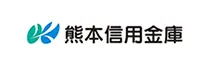 熊本信用金庫